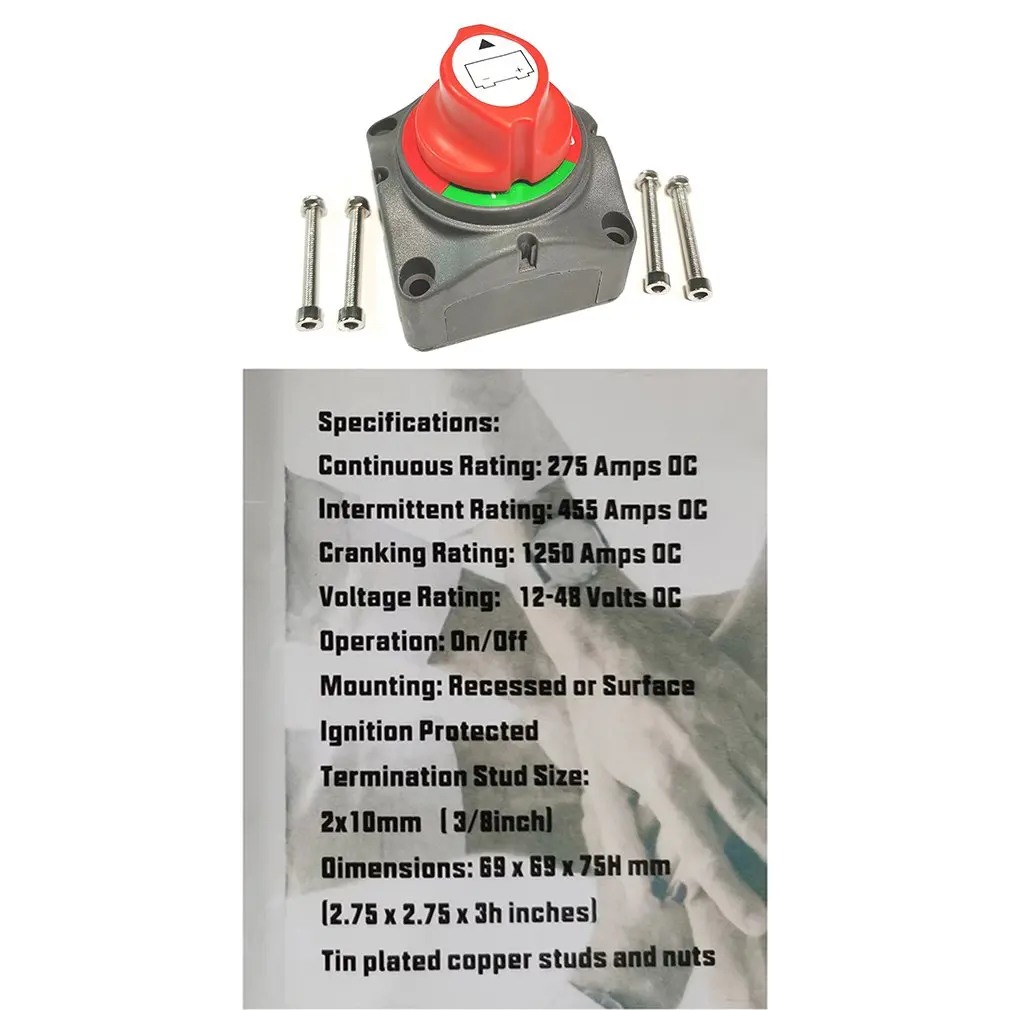 Specifications:
Continuous Rating: 275 Amps DC
Intermittent Rating: 455 Amps DC
Cranking Rating: 1250 Amps DC
Voltage Rating: 12-48 Volts DC
Operation: On/Off
Mounting: Recessed or Surface
Ignition Protected
Termination Stud Size:
2x10mm (3/8inch)
Dimensions: 69 x 69 x 75H mm
(2.75 x 2.75 x 3h inches)
Tin plated copper studs and nuts